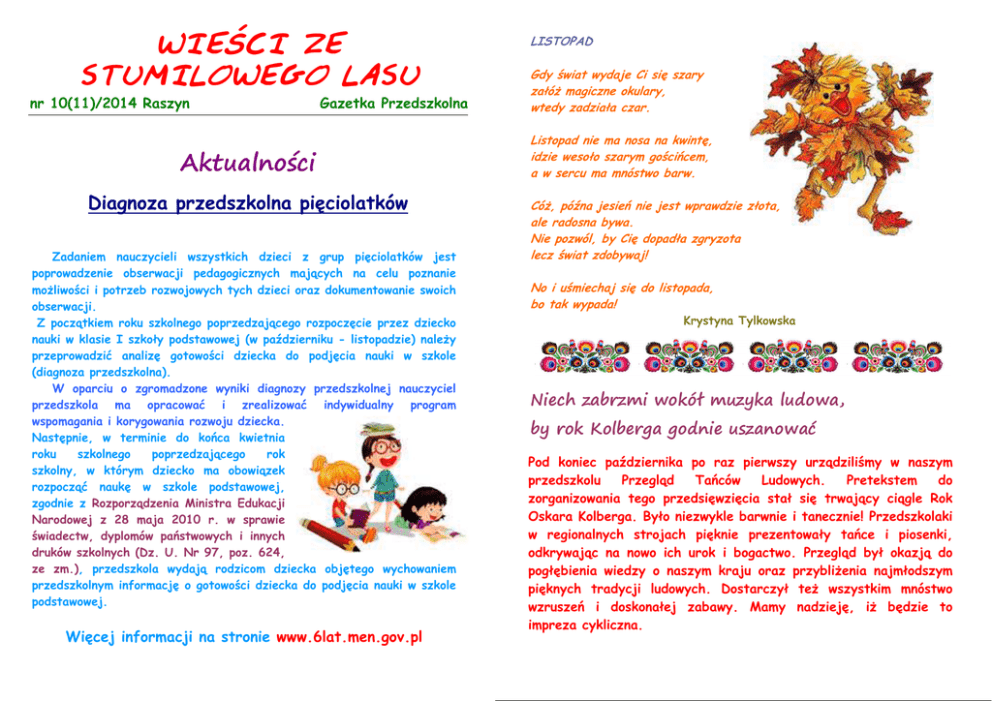 WIEŚCI ZE STUMILOWEGO LASU

nr 10(11)/2014 Raszyn

Gazetka Przedszkolna

Aktualności

Diagnoza przedszkolna pięciolatków

Zadaniem nauczycieli wszystkich dzieci z grup pięciolatków jest poprowadzenie obserwacji pedagogicznych mających na celu poznanie możliwości i potrzeb rozwojowych tych dzieci oraz dokumentowanie swoich obserwacji.

Z początkiem roku szkolnego poprzedzającego rozpoczęcie przez dziecko nauki w klasie I szkoły podstawowej (w październiku - listopadzie) należy przeprowadzić analizę gotowości dziecka do podjęcia nauki w szkole (diagnoza przedszkolna).

W oparciu o zgromadzone wyniki diagnozy przedszkolnej nauczyciel przedszkola ma opracować i zrealizować indywidualny program wspomagania i korygowania rozwoju dziecka.

Następnie, w terminie do końca kwietnia roku szkolnego poprzedzającego rok szkolny, w którym dziecko ma obowiązek rozpocząć naukę w szkole podstawowej, zgodnie z Rozporządzenia Ministra Edukacji Narodowej z 28 maja 2010 r. w sprawie świadectw, dyplomów państwowych i innych druków szkolnych (Dz. U. Nr 97, poz. 624, ze zm.), przedszkola wydają rodzicom dziecka objętego wychowaniem przedszkolnym informację o gotowości dziecka do podjęcia nauki w szkole podstawowej.

Więcej informacji na stronie www.6lat.men.gov.pl

LISTOPAD

Gdy świat wydaje Ci się szary
załóż magiczne okulary,
wtedy zadziała czar.

Listopad nie ma nosa na kwintę,
idzie wesoło szarym gościńcem,
a w sercu ma mnóstwo barw.

Cóż, późna jesień nie jest wprawdzie złota,
ale radosna bywa.
Nie pozwól, by Cię dopadła zgryzota
lecz świat zdobywaj!

No i uśmiechaj się do listopada,
bo tak wypada!

Krystyna Tylkowska

Niech zabrzmi wokół muzyka ludowa,
by rok Kolberga godnie uszanować

Pod koniec października po raz pierwszy urządziliśmy w naszym przedszkolu Przegląd Tańców Ludowych. Pretekstem do zorganizowania tego przedsięwzięcia stał się trwający ciągle Rok Oskara Kolberga. Było niezwykle barwnie i tanecznie! Przedszkolaki w regionalnych strojach pięknie prezentowały tańce i piosenki, odkrywając na nowo ich urok i bogactwo. Przegląd był okazją do pogłębienia wiedzy o naszym kraju oraz przybliżenia najmłodszym pięknych tradycji ludowych. Dostarczył też wszystkim mnóstwo wzruszeń i doskonałej zabawy. Mamy nadzieję, iż będzie to impreza cykliczna.